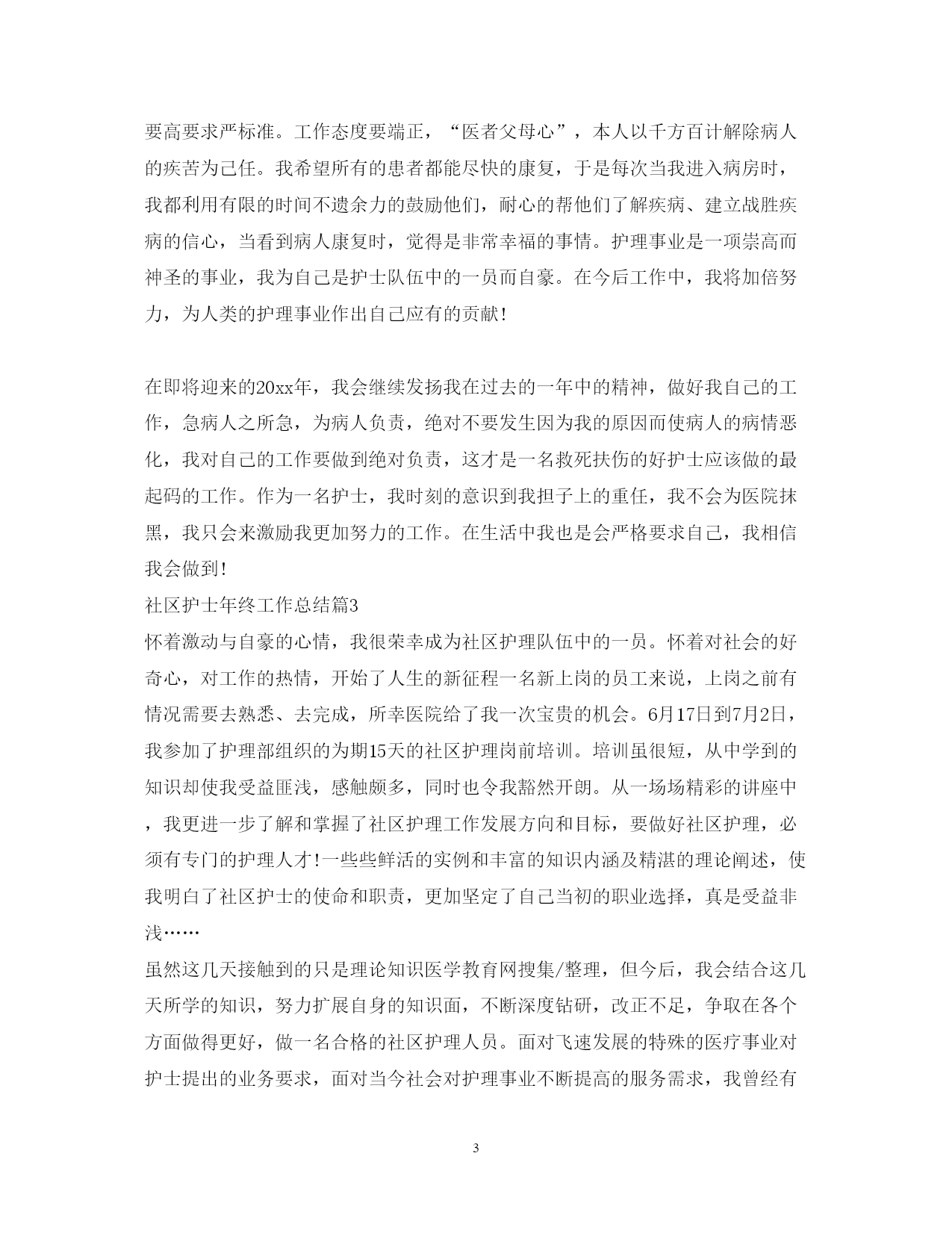 要高要求严标准。工作态度要端正，“医者父母心”，本人以千方百计解除病人的疾苦为己任。我希望所有的患者都能尽快的康复，于是每次当我进入病房时，我都利用有限的时间不遗余力的鼓励他们，耐心的帮他们了解疾病、建立战胜疾病的信心，当看到病人康复时，觉得是非常幸福的事情。护理事业是一项崇高而神圣的事业，我为自己是护士队伍中的一员而自豪。在今后工作中，我将加倍努力，为人类的护理事业作出自己应有的贡献!

在即将迎来的20xx年，我会继续发扬我在过去的一年中的精神，做好我自己的工作，急病人之所急，为病人负责，绝对不要发生因为我的原因而使病人的病情恶化，我对自己的工作要做到绝对负责，这才是一名救死扶伤的好护士应该做的最起码的工作。作为一名护士，我时刻的意识到我担子上的重任，我不会为医院抹黑，我只会来激励我更加努力的工作。在生活中我也是会严格要求自己，我相信我会做到!

社区护士年终工作总结篇3

怀着激动与自豪的心情，我很荣幸成为社区护理队伍中的一员。怀着对社会的好奇心，对工作的热情，开始了人生的新征程一名新上岗的员工来说，上岗之前有情况需要去熟悉、去完成，所幸医院给了我一次宝贵的机会。6月17日到7月2日，我参加了护理部组织的为期15天的社区护理岗前培训。培训虽很短，从中学到的知识却使我受益匪浅，感触颇多，同时也令我豁然开朗。从一场场精彩的讲座中，我更进一步了解和掌握了社区护理工作发展方向和目标，要做好社区护理，必须有专门的护理人才!一些些鲜活的实例和丰富的知识内涵及精湛的理论阐述，使我明白了社区护士的使命和职责，更加坚定了自己当初的职业选择，真是受益非浅……

虽然这几天接触到的只是理论知识医学教育网搜集/整理，但今后，我会结合这几天所学的知识，努力扩展自身的知识面，不断深度钻研，改正不足，争取在各个方面做得更好，做一名合格的社区护理人员。面对飞速发展的特殊的医疗事业对护士提出的业务要求，面对当今社会对护理事业不断提高的服务需求，我曾经有

3